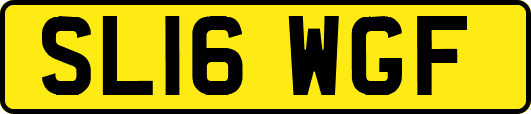 SL16 WGF